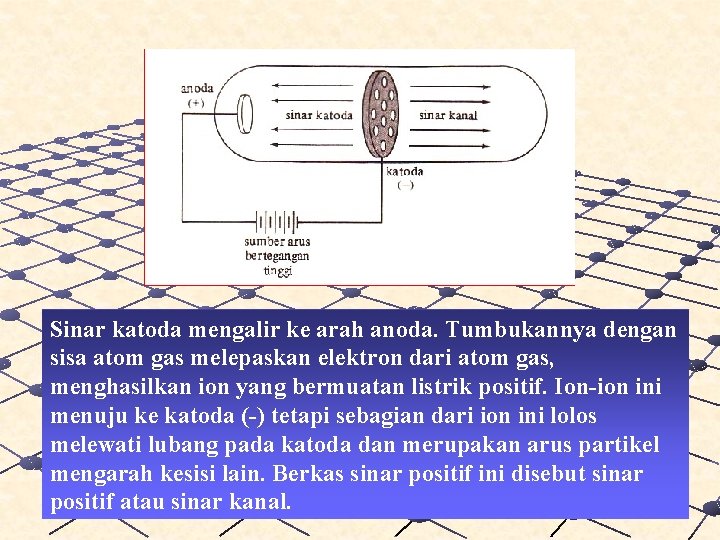 anoda
(+)

sinar katoda

sinar kanal

katoda
(–)

sumber arus bertegangan tinggi

Sinar katoda mengalir ke arah anoda. Tumbukannya dengan sisa atom gas melepaskan elektron dari atom gas, menghasilkan ion yang bermuatan listrik positif. Ion-ion ini menuju ke katoda (-) tetapi sebagian dari ion ini lolos melewati lubang pada katoda dan merupakan arus partikel mengarah kesisi lain. Berkas sinar positif ini disebut sinar positif atau sinar kanal.